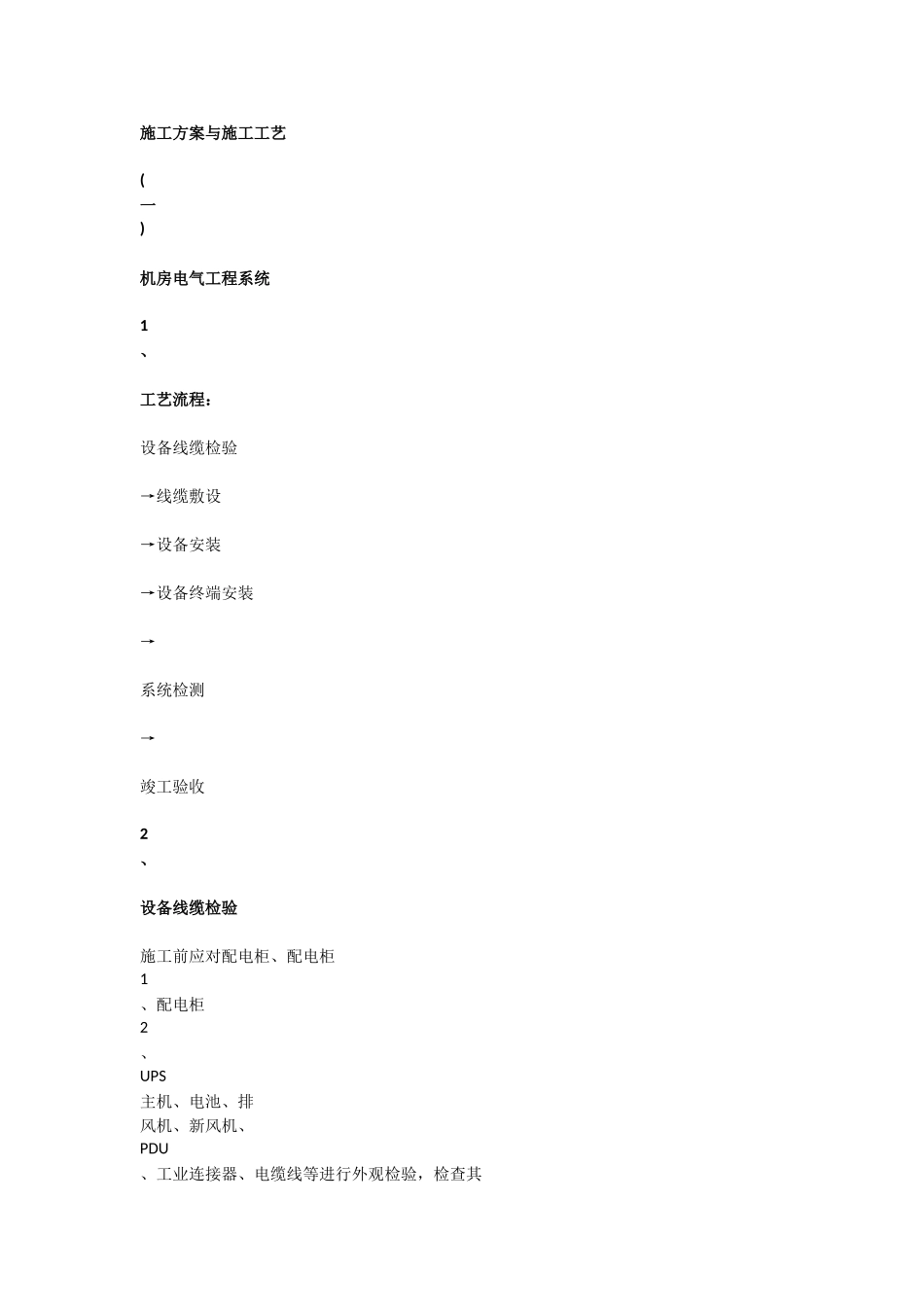 施工方案与施工工艺

(
一
)

机房电气工程系统

1
、

工艺流程：

设备线缆检验

→线缆敷设

→设备安装

→设备终端安装

→

系统检测

→

竣工验收

2
、

设备线缆检验

施工前应对配电柜、配电柜
1
、配电柜
2
、
UPS
主机、电池、排
风机、新风机、
PDU
、工业连接器、电缆线等进行外观检验，检查其